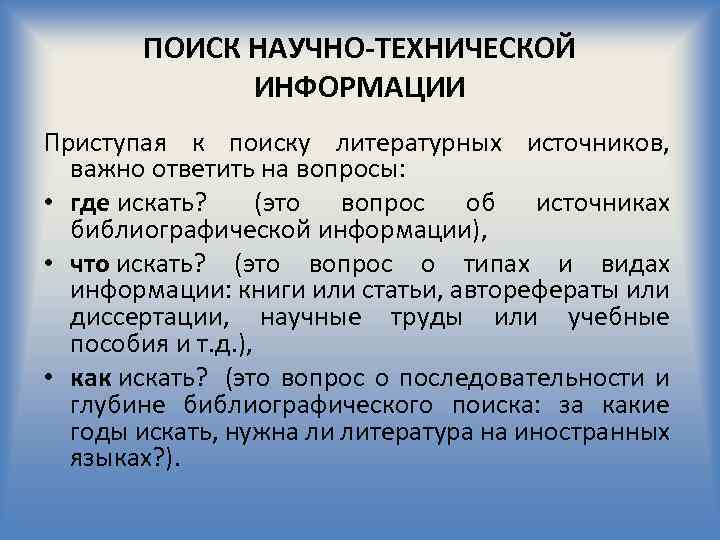 ПОИСК НАУЧНО-ТЕХНИЧЕСКОЙ ИНФОРМАЦИИ

Приступая к поиску литературных источников, важно ответить на вопросы:

• где искать? (это вопрос об источниках библиографической информации),
• что искать? (это вопрос о типах и видах информации: книги или статьи, авторефераты или диссертации, научные труды или учебные пособия и т.д.),
• как искать? (это вопрос о последовательности и глубине библиографического поиска: за какие годы искать, нужна ли литература на иностранных языках?).